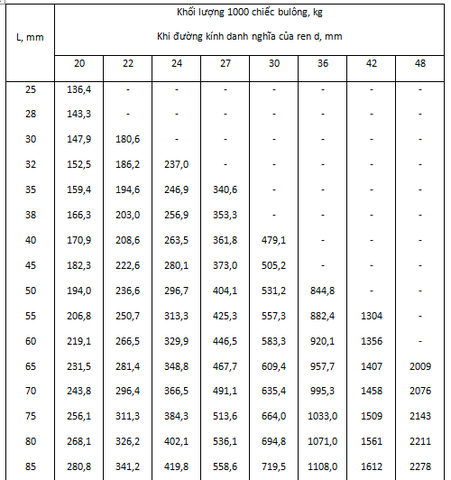 | L, mm | Khối lượng 1000 chiếc bulông, kg Khi đường kính danh nghĩa của ren d, mm | | | | | | | |
|---|---|---|---|---|---|---|---|---|
| | 20 | 22 | 24 | 27 | 30 | 36 | 42 | 48 |
| 25 | 136,4 | - | - | - | - | - | - | - |
| 28 | 143,3 | - | - | - | - | - | - | - |
| 30 | 147,9 | 180,6 | - | - | - | - | - | - |
| 32 | 152,5 | 186,2 | 237,0 | - | - | - | - | - |
| 35 | 159,4 | 194,6 | 246,9 | 340,6 | - | - | - | - |
| 38 | 166,3 | 203,0 | 256,9 | 353,3 | - | - | - | - |
| 40 | 170,9 | 208,6 | 263,5 | 361,8 | 479,1 | - | - | - |
| 45 | 182,3 | 222,6 | 280,1 | 373,0 | 505,2 | - | - | - |
| 50 | 194,0 | 236,6 | 296,7 | 404,1 | 531,2 | 844,8 | - | - |
| 55 | 206,8 | 250,7 | 313,3 | 425,3 | 557,3 | 882,4 | 1304 | - |
| 60 | 219,1 | 266,5 | 329,9 | 446,5 | 583,3 | 920,1 | 1356 | - |
| 65 | 231,5 | 281,4 | 348,8 | 467,7 | 609,4 | 957,7 | 1407 | 2009 |
| 70 | 243,8 | 296,4 | 366,5 | 491,1 | 635,4 | 995,3 | 1458 | 2076 |
| 75 | 256,1 | 311,3 | 384,3 | 513,6 | 664,0 | 1033,0 | 1509 | 2143 |
| 80 | 268,1 | 326,2 | 402,1 | 536,1 | 694,8 | 1071,0 | 1561 | 2211 |
| 85 | 280,8 | 341,2 | 419,8 | 558,6 | 719,5 | 1108,0 | 1612 | 2278 |